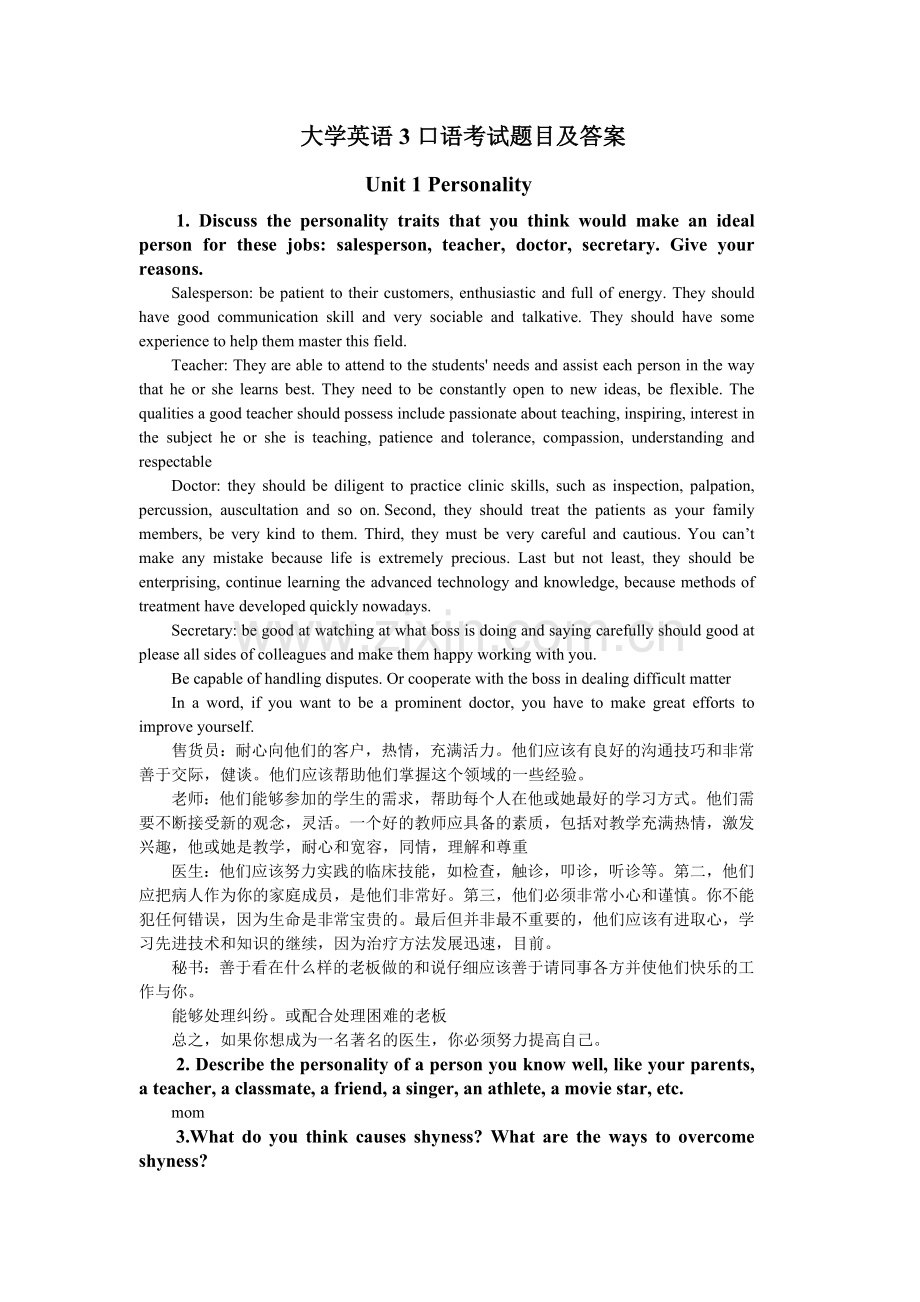 大学英语3口语考试题目及答案

Unit 1 Personality

1. Discuss the personality traits that you think would make an ideal person for these jobs: salesperson, teacher, doctor, secretary. Give your reasons.

Salesperson: be patient to their customers, enthusiastic and full of energy. They should have good communication skill and very sociable and talkative. They should have some experience to help them master this field.

Teacher: They are able to attend to the students' needs and assist each person in the way that he or she learns best. They need to be constantly open to new ideas, be flexible. The qualities a good teacher should possess include passionate about teaching, inspiring, interest in the subject he or she is teaching, patience and tolerance, compassion, understanding and respectable

Doctor: they should be diligent to practice clinic skills, such as inspection, palpation, percussion, auscultation and so on. Second, they should treat the patients as your family members, be very kind to them. Third, they must be very careful and cautious. You can't make any mistake because life is extremely precious. Last but not least, they should be enterprising, continue learning the advanced technology and knowledge, because methods of treatment have developed quickly nowadays.

Secretary: be good at watching at what boss is doing and saying carefully should good at please all sides of colleagues and make them happy working with you.

Be capable of handling disputes. Or cooperate with the boss in dealing difficult matter

In a word, if you want to be a prominent doctor, you have to make great efforts to improve yourself.

售货员：耐心向他们的客户，热情，充满活力。他们应该有良好的沟通技巧和非常善于交际，健谈。他们应该帮助他们掌握这个领域的一些经验。

老师：他们能够参加的学生的需求，帮助每个人在他或她最好的学习方式。他们需要不断接受新的观念，灵活。一个好的教师应具备的素质，包括对教学充满热情，激发兴趣，他或她是教学，耐心和宽容，同情，理解和尊重

医生：他们应该努力实践的临床技能，如检查，触诊，叩诊，听诊等。第二，他们应把病人作为你的家庭成员，是他们非常好。第三，他们必须非常小心和谨慎。你不能犯任何错误，因为生命是非常宝贵的。最后但并非最不重要的，他们应该有进取心，学习先进技术和知识的继续，因为治疗方法发展迅速，目前。

秘书：善于看在什么样的老板做的和说仔细应该善于请同事各方并使他们快乐的工作与你。

能够处理纠纷。或配合处理困难的老板

总之，如果你想成为一名著名的医生，你必须努力提高自己。

2. Describe the personality of a person you know well, like your parents, a teacher, a classmate, a friend, a singer, an athlete, a movie star, etc.

mom

3.What do you think causes shyness? What are the ways to overcome shyness?

www.zixin.com.cn